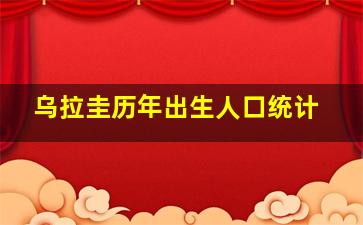 乌拉圭历年出生人口统计